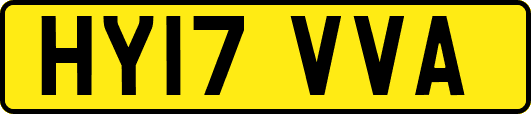 HY17 VVA